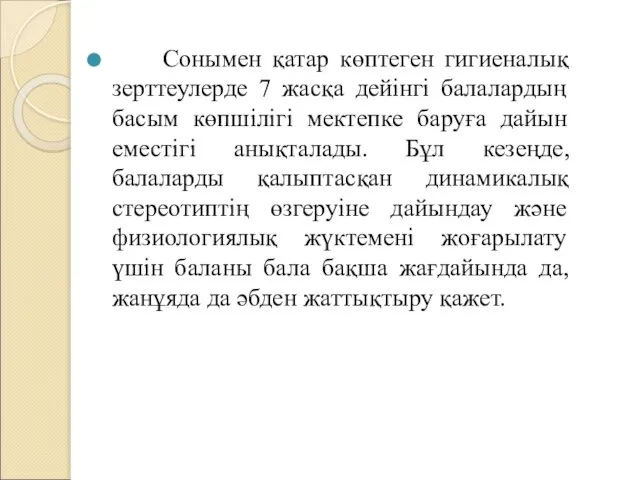 Сонымен қатар көптеген гигиеналық зерттеулерде 7 жасқа дейінгі балалардың басым көпшілігі мектепке баруға дайын еместігі анықталады. Бұл кезеңде, балаларды қалыптасқан динамикалық стереотиптің өзгеруіне дайындау және физиологиялық жүктемені жоғарылату үшін баланы бала бақша жағдайында да, жанұяда да әбден жаттықтыру қажет.